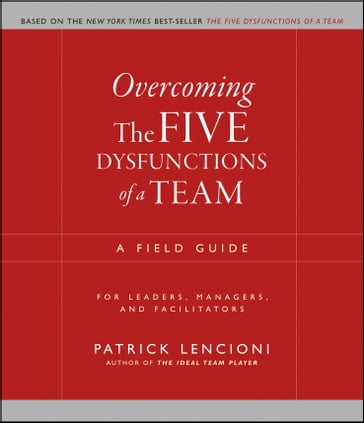 BASED ON THE NEW YORK TIMES BEST-SELLER THE FIVE DYSFUNCTIONS OF A TEAM

Overcoming The FIVE DYSFUNCTIONS of a TEAM

A FIELD GUIDE

FOR LEADERS, MANAGERS, AND FACILITATORS

PATRICK LENCIONI
AUTHOR OF THE IDEAL TEAM PLAYER